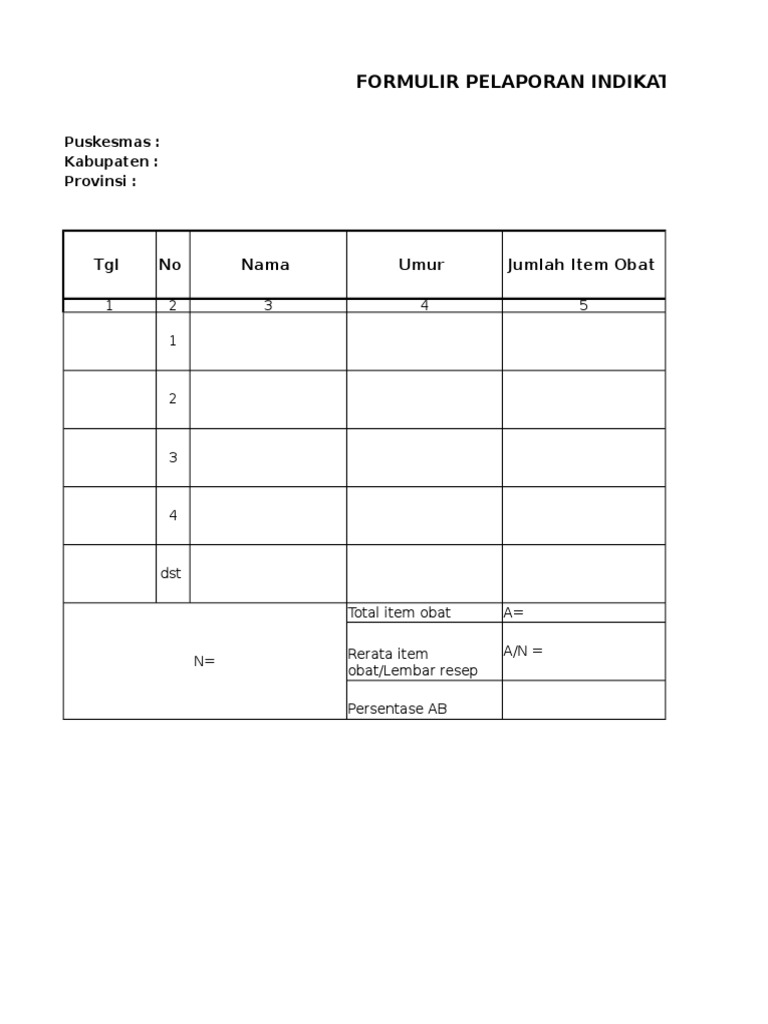 FORMULIR PELAPORAN INDIKAT

Puskesmas :
Kabupaten :
Provinsi :

| Tgl | No | Nama | Umur | Jumlah Item Obat |
|---|---|---|---|---|
| 1 | 2 | 3 | 4 | 5 |
| | 1 | | | |
| | 2 | | | |
| | 3 | | | |
| | 4 | | | |
| | dst | | | |
| N= | | | Total item obat | A= |
| | | | Rerata item obat/Lembar resep | A/N = |
| | | | Persentase AB | |